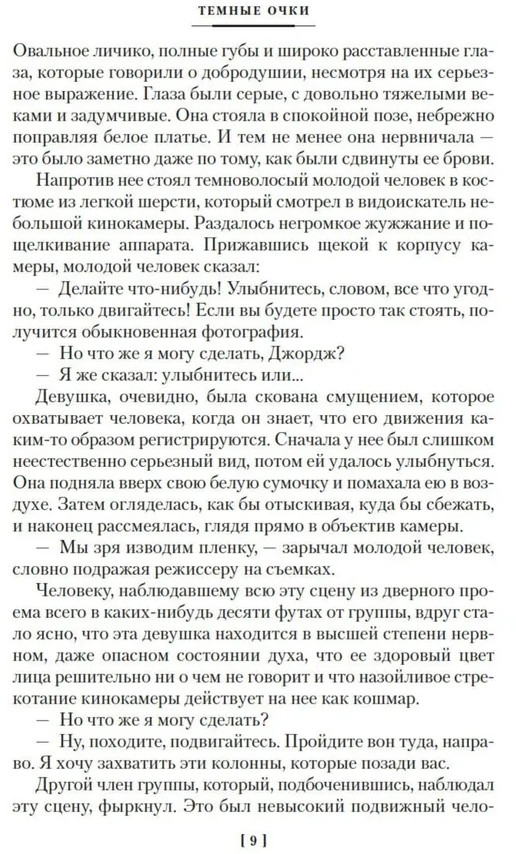 ТЕМНЫЕ ОЧКИ

Овальное личико, полные губы и широко расставленные глаза, которые говорили о добродушии, несмотря на их серьезное выражение. Глаза были серые, с довольно тяжелыми веками и задумчивые. Она стояла в спокойной позе, небрежно поправляя белое платье. И тем не менее она нервничала — это было заметно даже по тому, как были сдвинуты ее брови.

Напротив нее стоял темноволосый молодой человек в костюме из легкой шерсти, который смотрел в видоискатель небольшой кинокамеры. Раздалось негромкое жужжание и пощелкивание аппарата. Прижавшись щекой к корпусу камеры, молодой человек сказал:

— Делайте что-нибудь! Улыбнитесь, словом, все что угодно, только двигайтесь! Если вы будете просто так стоять, получится обыкновенная фотография.

— Но что же я могу сделать, Джордж?

— Я же сказал: улыбнитесь или...

Девушка, очевидно, была скована смущением, которое охватывает человека, когда он знает, что его движения каким-то образом регистрируются. Сначала у нее был слишком неестественно серьезный вид, потом ей удалось улыбнуться. Она подняла вверх свою белую сумочку и помахала ею в воздухе. Затем огляделась, как бы отыскивая, куда бы сбежать, и наконец рассмеялась, глядя прямо в объектив камеры.

— Мы зря изводим пленку, — зарычал молодой человек, словно подражая режиссеру на съемках.

Человеку, наблюдавшему всю эту сцену из дверного проема всего в каких-нибудь десяти футах от группы, вдруг стало ясно, что эта девушка находится в высшей степени нервном, даже опасном состоянии духа, что ее здоровый цвет лица решительно ни о чем не говорит и что назойливое стрекотание кинокамеры действует на нее как кошмар.

— Но что же я могу сделать?

— Ну, походите, подвигайтесь. Пройдите вон туда, направо. Я хочу захватить эти колонны, которые позади вас.

Другой член группы, который, подбоченившись, наблюдал эту сцену, фыркнул. Это был невысокий подвижный чело-

[ 9 ]